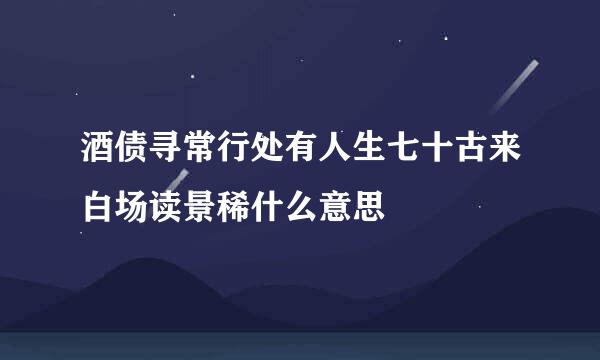 酒债寻常行处有人生七十古来白场读景稀什么意思